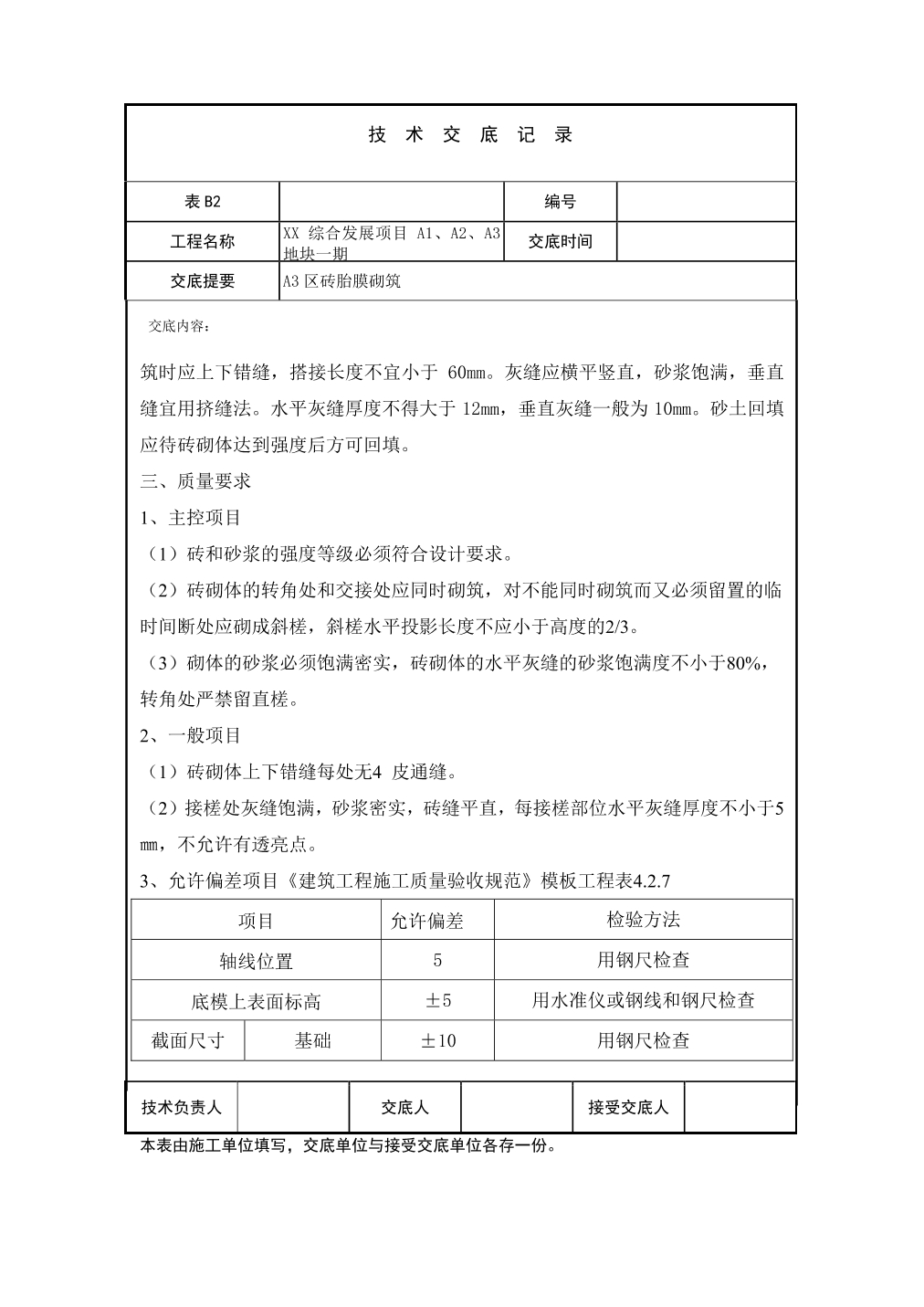 技 术 交 底 记 录

| 表 B2 | | 编号 | |
|---|---|---|---|
| 工程名称 | XX 综合发展项目 A1、A2、A3 地块一期 | 交底时间 | |
| 交底提要 | A3 区砖胎膜砌筑 | | |

交底内容：

筑时应上下错缝，搭接长度不宜小于 60mm。灰缝应横平竖直，砂浆饱满，垂直缝宜用挤缝法。水平灰缝厚度不得大于 12mm，垂直灰缝一般为 10mm。砂土回填应待砖砌体达到强度后方可回填。

三、质量要求

1、主控项目

（1）砖和砂浆的强度等级必须符合设计要求。

（2）砖砌体的转角处和交接处应同时砌筑，对不能同时砌筑而又必须留置的临时间断处应砌成斜槎，斜槎水平投影长度不应小于高度的2/3。

（3）砌体的砂浆必须饱满密实，砖砌体的水平灰缝的砂浆饱满度不小于80%，转角处严禁留直槎。

2、一般项目

（1）砖砌体上下错缝每处无4 皮通缝。

（2）接槎处灰缝饱满，砂浆密实，砖缝平直，每接槎部位水平灰缝厚度不小于5 mm，不允许有透亮点。

3、允许偏差项目《建筑工程施工质量验收规范》模板工程表4.2.7

| 项目 | | 允许偏差 | 检验方法 |
|---|---|---|---|
| 轴线位置 | | 5 | 用钢尺检查 |
| 底模上表面标高 | | ±5 | 用水准仪或钢线和钢尺检查 |
| 截面尺寸 | 基础 | ±10 | 用钢尺检查 |

| 技术负责人 | | 交底人 | | 接受交底人 | |
|---|---|---|---|---|---|

本表由施工单位填写，交底单位与接受交底单位各存一份。